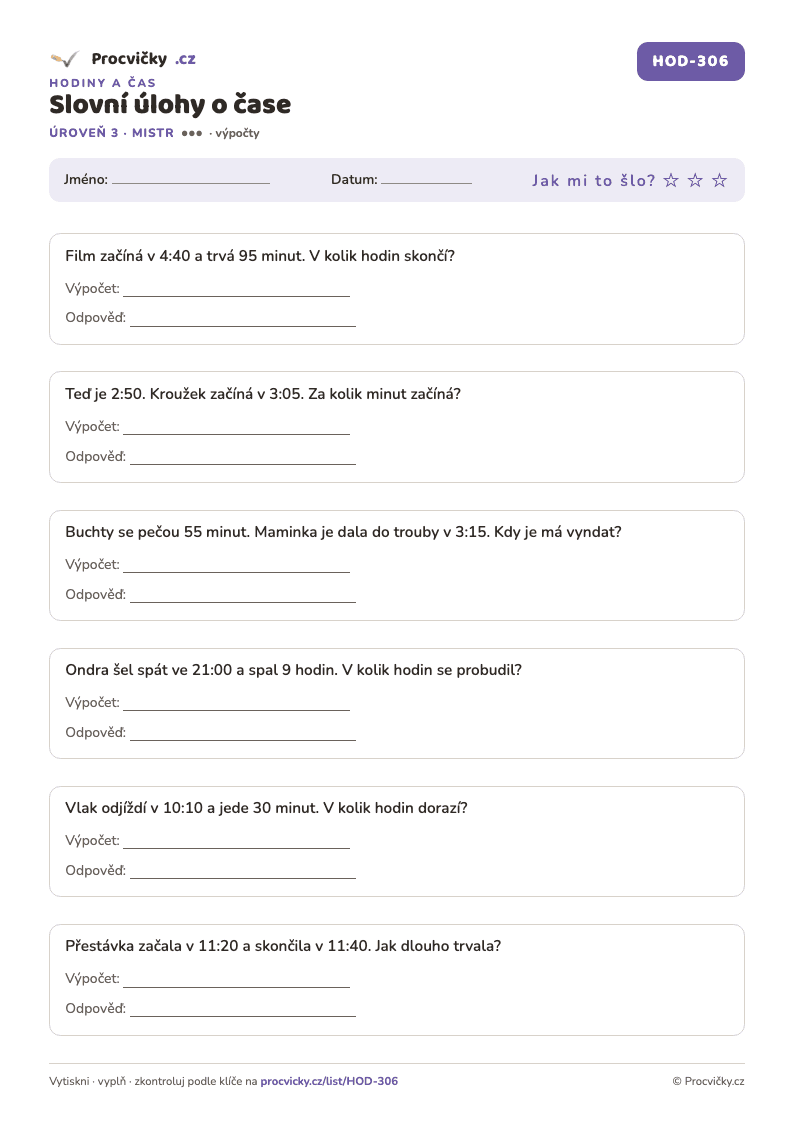 Procvičky .cz

HOD-306

HODINY A ČAS

Slovní úlohy o čase

ÚROVEŇ 3 · MISTR ●●● · výpočty

Jméno: ____ Datum: ____ Jak mi to šlo? ☆ ☆ ☆

Film začíná v 4:40 a trvá 95 minut. V kolik hodin skončí?

Výpočet: ____

Odpověď: ____

Teď je 2:50. Kroužek začíná v 3:05. Za kolik minut začíná?

Výpočet: ____

Odpověď: ____

Buchty se pečou 55 minut. Maminka je dala do trouby v 3:15. Kdy je má vyndat?

Výpočet: ____

Odpověď: ____

Ondra šel spát ve 21:00 a spal 9 hodin. V kolik hodin se probudil?

Výpočet: ____

Odpověď: ____

Vlak odjíždí v 10:10 a jede 30 minut. V kolik hodin dorazí?

Výpočet: ____

Odpověď: ____

Přestávka začala v 11:20 a skončila v 11:40. Jak dlouho trvala?

Výpočet: ____

Odpověď: ____

Vytiskni · vyplň · zkontroluj podle klíče na procvicky.cz/list/HOD-306

© Procvičky.cz